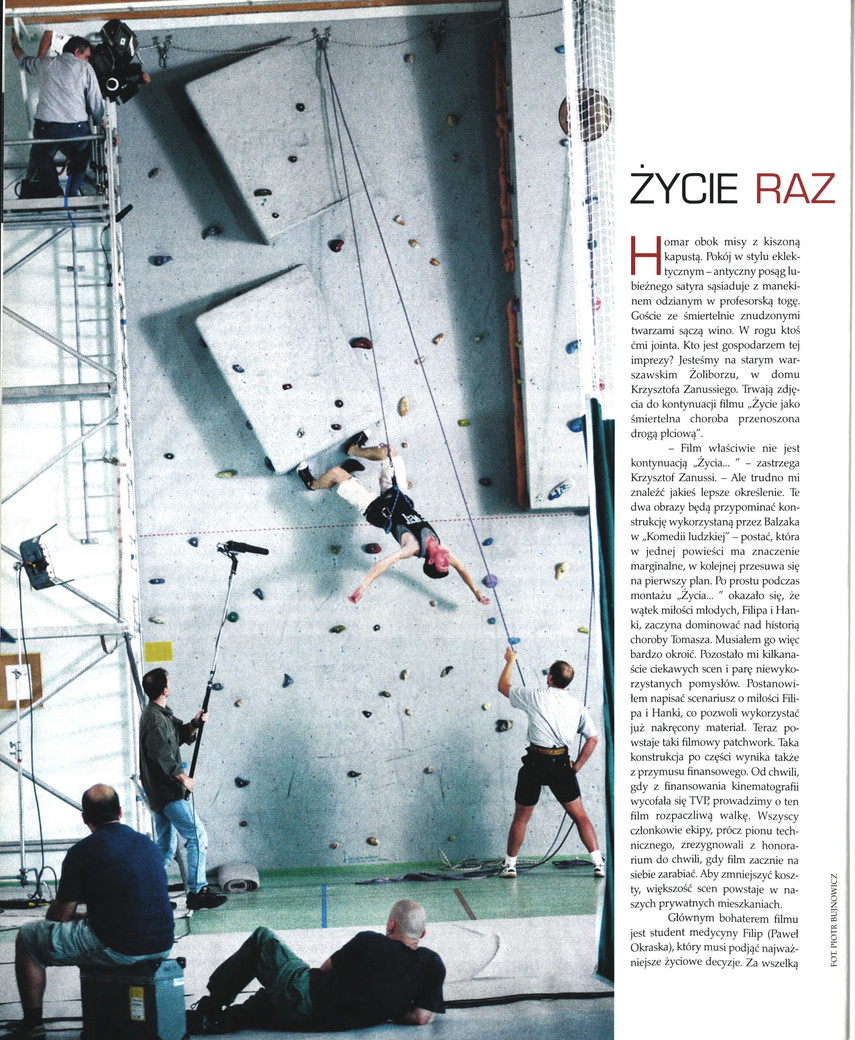 ŻYCIE RAZ

Homar obok misy z kiszoną kapustą. Pokój w stylu eklektycznym – antyczny posąg lubieżnego satyra sąsiaduje z manekinem odzianym w profesorską togę. Goście ze śmiertelnie znudzonymi twarzami sączą wino. W rogu ktoś ćmi jointa. Kto jest gospodarzem tej imprezy? Jesteśmy na starym warszawskim Żoliborzu, w domu Krzysztofa Zanussiego. Trwają zdjęcia do kontynuacji filmu „Życie jako śmiertelna choroba przenoszona drogą płciową".

– Film właściwie nie jest kontynuacją „Życia... " – zastrzega Krzysztof Zanussi. – Ale trudno mi znaleźć jakieś lepsze określenie. Te dwa obrazy będą przypominać konstrukcję wykorzystaną przez Balzaka w „Komedii ludzkiej" – postać, która w jednej powieści ma znaczenie marginalne, w kolejnej przesuwa się na pierwszy plan. Po prostu podczas montażu „Życia... " okazało się, że wątek miłości młodych, Filipa i Hanki, zaczyna dominować nad historią choroby Tomasza. Musiałem go więc bardzo okroić. Pozostało mi kilkanaście ciekawych scen i parę niewykorzystanych pomysłów. Postanowiłem napisać scenariusz o miłości Filipa i Hanki, co pozwoli wykorzystać już nakręcony materiał. Teraz powstaje taki filmowy patchwork. Taka konstrukcja po części wynika także z przymusu finansowego. Od chwili, gdy z finansowania kinematografii wycofała się TVP, prowadzimy o ten film rozpaczliwą walkę. Wszyscy członkowie ekipy, prócz pionu technicznego, zrezygnowali z honorarium do chwili, gdy film zacznie na siebie zarabiać. Aby zmniejszyć koszty, większość scen powstaje w naszych prywatnych mieszkaniach.

Głównym bohaterem filmu jest student medycyny Filip (Paweł Okraska), który musi podjąć najważniejsze życiowe decyzje. Za wszelką

FOT. PIOTR BUJNOWICZ